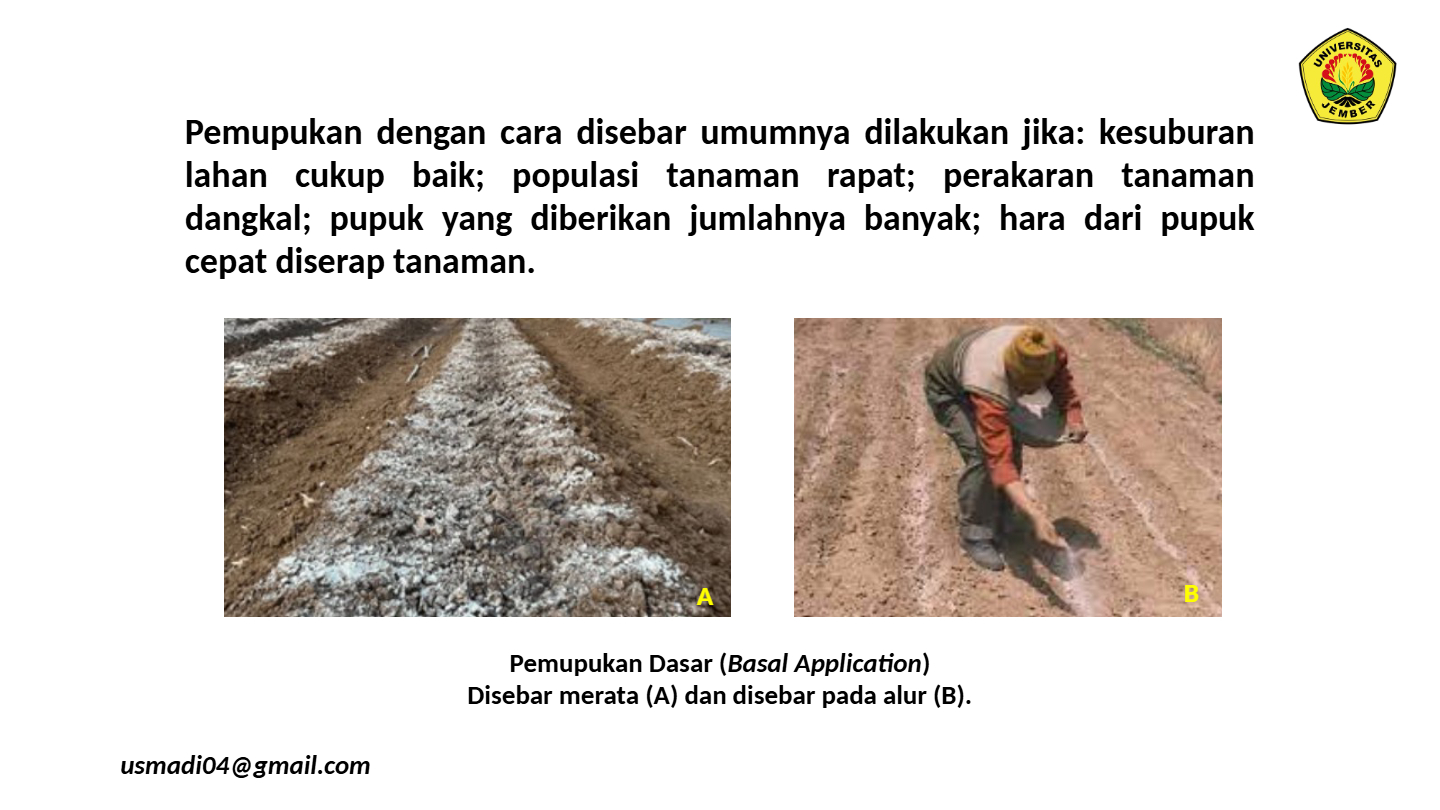 UNIVERSITAS JEMBER

Pemupukan dengan cara disebar umumnya dilakukan jika: kesuburan lahan cukup baik; populasi tanaman rapat; perakaran tanaman dangkal; pupuk yang diberikan jumlahnya banyak; hara dari pupuk cepat diserap tanaman.

A

B

Pemupukan Dasar (Basal Application)
Disebar merata (A) dan disebar pada alur (B).

usmadi04@gmail.com